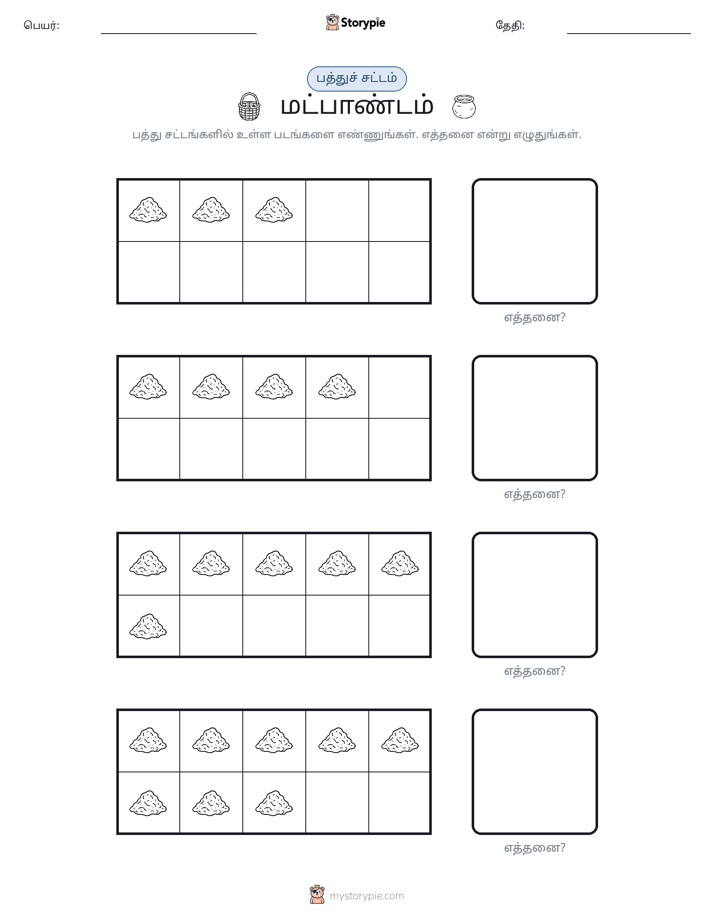 பெயர்: ____ Storypie தேதி: ____

பத்துச் சட்டம்

மட்பாண்டம்

பத்து சட்டங்களில் உள்ள படங்களை எண்ணுங்கள். எத்தனை என்று எழுதுங்கள்.

எத்தனை?

எத்தனை?

எத்தனை?

எத்தனை?

mystorypie.com